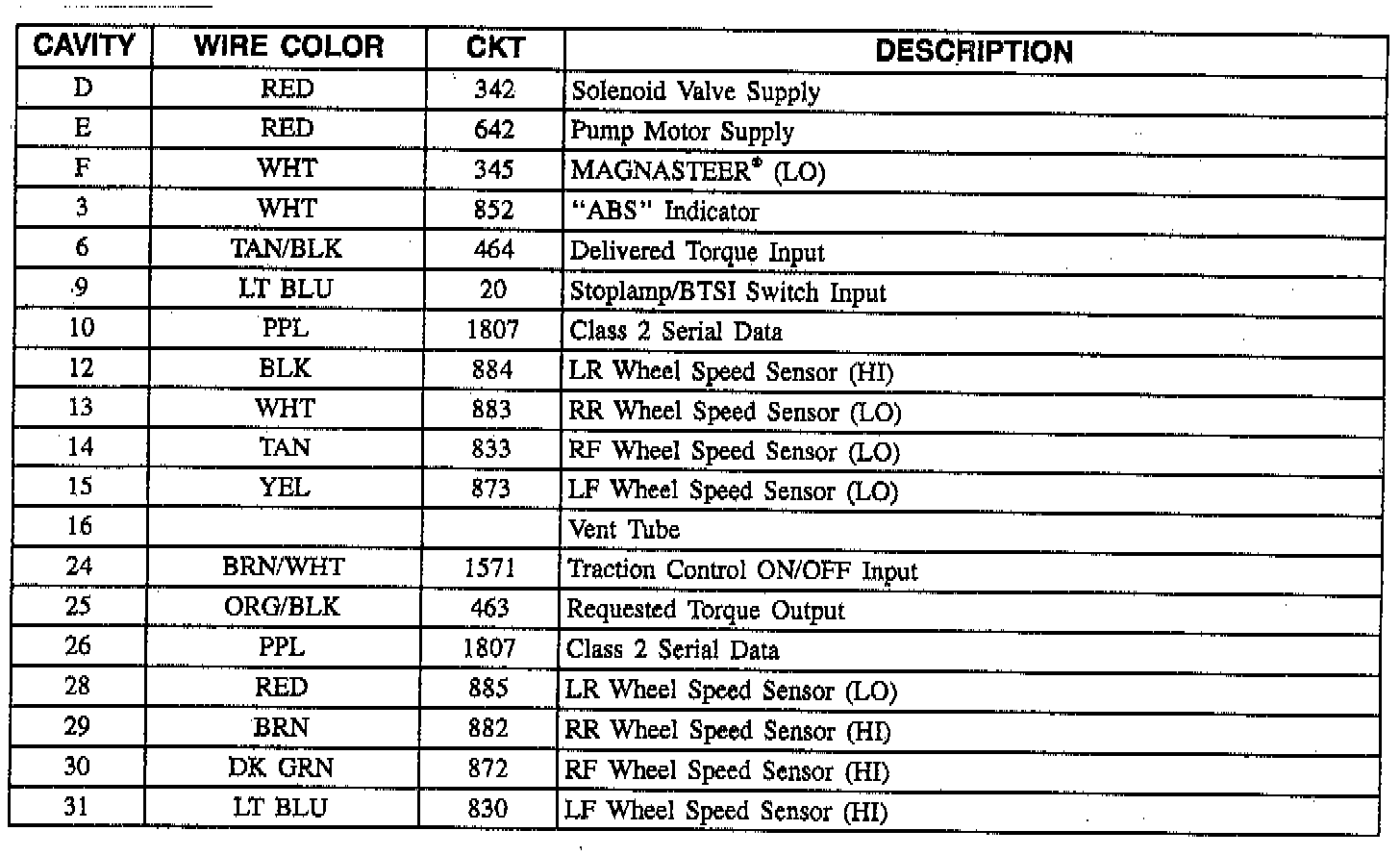 | CAVITY | WIRE COLOR | CKT | DESCRIPTION |
|---|---|---|---|
| D | RED | 342 | Solenoid Valve Supply |
| E | RED | 642 | Pump Motor Supply |
| F | WHT | 345 | MAGNASTEER® (LO) |
| 3 | WHT | 852 | "ABS" Indicator |
| 6 | TAN/BLK | 464 | Delivered Torque Input |
| 9 | LT BLU | 20 | Stoplamp/BTSI Switch Input |
| 10 | PPL | 1807 | Class 2 Serial Data |
| 12 | BLK | 884 | LR Wheel Speed Sensor (HI) |
| 13 | WHT | 883 | RR Wheel Speed Sensor (LO) |
| 14 | TAN | 833 | RF Wheel Speed Sensor (LO) |
| 15 | YEL | 873 | LF Wheel Speed Sensor (LO) |
| 16 | | | Vent Tube |
| 24 | BRN/WHT | 1571 | Traction Control ON/OFF Input |
| 25 | ORG/BLK | 463 | Requested Torque Output |
| 26 | PPL | 1807 | Class 2 Serial Data |
| 28 | RED | 885 | LR Wheel Speed Sensor (LO) |
| 29 | BRN | 882 | RR Wheel Speed Sensor (HI) |
| 30 | DK GRN | 872 | RF Wheel Speed Sensor (HI) |
| 31 | LT BLU | 830 | LF Wheel Speed Sensor (HI) |